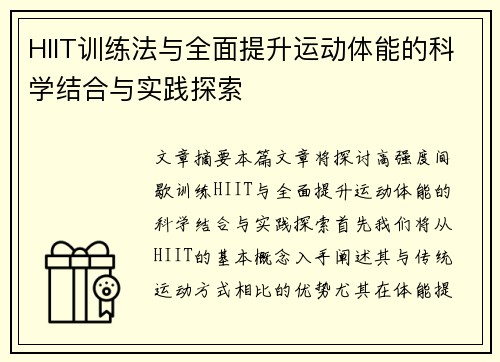 HIIT训练法与全面提升运动体能的科学结合与实践探索

文章摘要本篇文章将探讨高强度间歇训练HIIT与全面提升运动体能的科学结合与实践探索首先我们将从HIIT的基本概念入手阐述其与传统运动方式相比的优势尤其在体能提